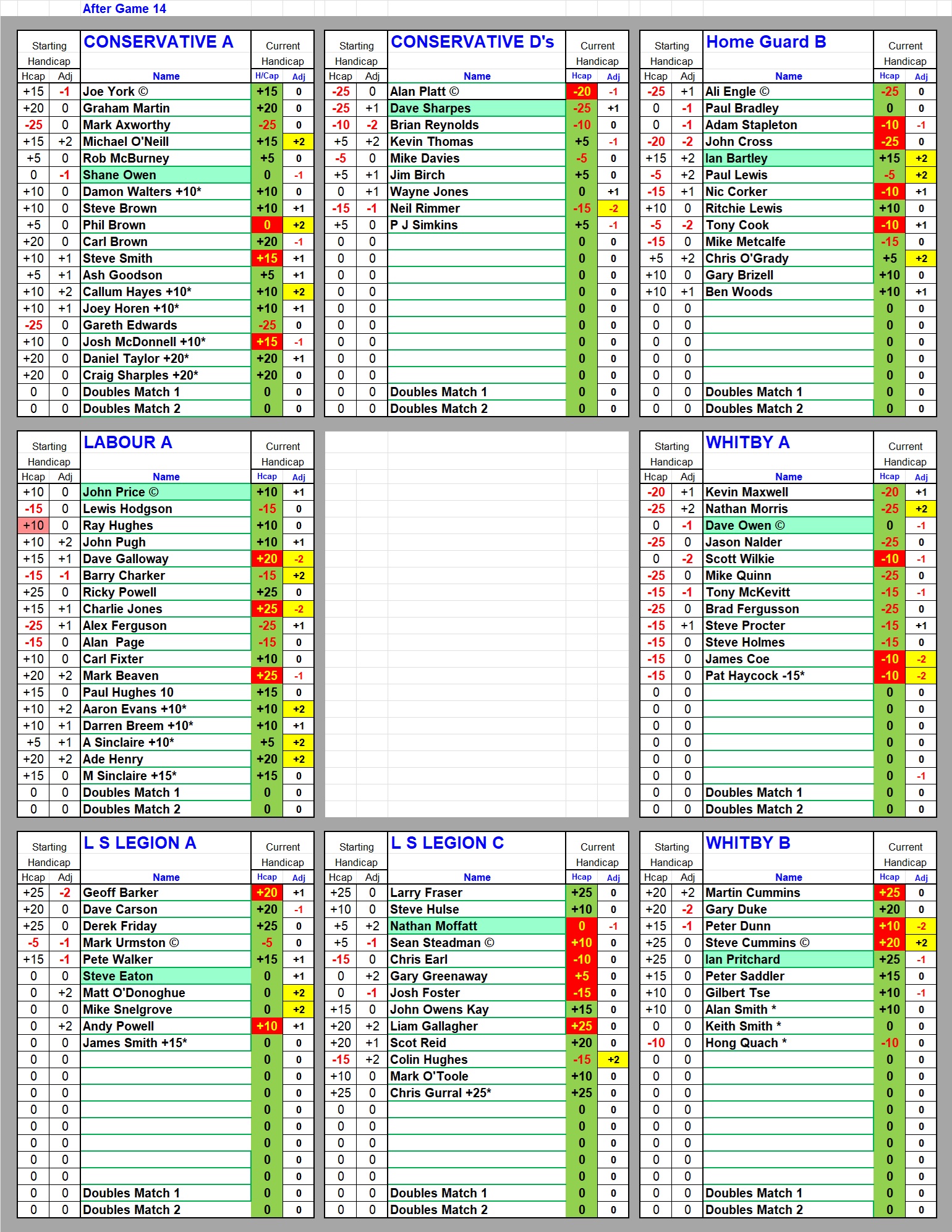 After Game 14

CONSERVATIVE A

| Starting Handicap Hcap | Adj | Name | Current Handicap H/Cap | Adj |
|---|---|---|---|---|
| +15 | -1 | Joe York © | +15 | 0 |
| +20 | 0 | Graham Martin | +20 | 0 |
| -25 | 0 | Mark Axworthy | -25 | 0 |
| +15 | +2 | Michael O'Neill | +15 | +2 |
| +5 | 0 | Rob McBurney | +5 | 0 |
| 0 | -1 | Shane Owen | 0 | -1 |
| +10 | 0 | Damon Walters +10* | +10 | 0 |
| +10 | 0 | Steve Brown | +10 | +1 |
| +5 | 0 | Phil Brown | 0 | +2 |
| +20 | 0 | Carl Brown | +20 | -1 |
| +10 | +1 | Steve Smith | +15 | +1 |
| +5 | +1 | Ash Goodson | +5 | +1 |
| +10 | +2 | Callum Hayes +10* | +10 | +2 |
| +10 | +1 | Joey Horen +10* | +10 | +1 |
| -25 | 0 | Gareth Edwards | -25 | 0 |
| +10 | 0 | Josh McDonnell +10* | +15 | -1 |
| +20 | 0 | Daniel Taylor +20* | +20 | +1 |
| +20 | 0 | Craig Sharples +20* | +20 | 0 |
| 0 | 0 | Doubles Match 1 | 0 | 0 |
| 0 | 0 | Doubles Match 2 | 0 | 0 |

CONSERVATIVE D's

| Starting Handicap Hcap | Adj | Name | Current Handicap Hcap | Adj |
|---|---|---|---|---|
| -25 | 0 | Alan Platt © | -20 | -1 |
| -25 | +1 | Dave Sharpes | -25 | +1 |
| -10 | -2 | Brian Reynolds | -10 | 0 |
| +5 | +2 | Kevin Thomas | +5 | -1 |
| -5 | 0 | Mike Davies | -5 | 0 |
| +5 | +1 | Jim Birch | +5 | 0 |
| 0 | +1 | Wayne Jones | 0 | +1 |
| -15 | -1 | Neil Rimmer | -15 | -2 |
| +5 | 0 | P J Simkins | +5 | -1 |
| 0 | 0 | | 0 | 0 |
| 0 | 0 | | 0 | 0 |
| 0 | 0 | | 0 | 0 |
| 0 | 0 | | 0 | 0 |
| 0 | 0 | | 0 | 0 |
| 0 | 0 | | 0 | 0 |
| 0 | 0 | | 0 | 0 |
| 0 | 0 | | 0 | 0 |
| 0 | 0 | | 0 | 0 |
| 0 | 0 | Doubles Match 1 | 0 | 0 |
| 0 | 0 | Doubles Match 2 | 0 | 0 |

Home Guard B

| Starting Handicap Hcap | Adj | Name | Current Handicap Hcap | Adj |
|---|---|---|---|---|
| -25 | +1 | Ali Engle © | -25 | 0 |
| 0 | -1 | Paul Bradley | 0 | 0 |
| 0 | -1 | Adam Stapleton | -10 | -1 |
| -20 | -2 | John Cross | -25 | 0 |
| +15 | +2 | Ian Bartley | +15 | +2 |
| -5 | +2 | Paul Lewis | -5 | +2 |
| -15 | +1 | Nic Corker | -10 | +1 |
| +10 | 0 | Ritchie Lewis | +10 | 0 |
| -5 | -2 | Tony Cook | -10 | +1 |
| -15 | 0 | Mike Metcalfe | -15 | 0 |
| +5 | +2 | Chris O'Grady | +5 | +2 |
| +10 | 0 | Gary Brizell | +10 | 0 |
| +10 | +1 | Ben Woods | +10 | +1 |
| 0 | 0 | | 0 | 0 |
| 0 | 0 | | 0 | 0 |
| 0 | 0 | | 0 | 0 |
| 0 | 0 | | 0 | 0 |
| 0 | 0 | | 0 | 0 |
| 0 | 0 | Doubles Match 1 | 0 | 0 |
| 0 | 0 | Doubles Match 2 | 0 | 0 |

LABOUR A

| Starting Handicap Hcap | Adj | Name | Current Handicap Hcap | Adj |
|---|---|---|---|---|
| +10 | 0 | John Price © | +10 | +1 |
| -15 | 0 | Lewis Hodgson | -15 | 0 |
| +10 | 0 | Ray Hughes | +10 | 0 |
| +10 | +2 | John Pugh | +10 | +1 |
| +15 | +1 | Dave Galloway | +20 | -2 |
| -15 | -1 | Barry Charker | -15 | +2 |
| +25 | 0 | Ricky Powell | +25 | 0 |
| +15 | +1 | Charlie Jones | +25 | -2 |
| -25 | +1 | Alex Ferguson | -25 | +1 |
| -15 | 0 | Alan Page | -15 | 0 |
| +10 | 0 | Carl Fixter | +10 | 0 |
| +20 | +2 | Mark Beaven | +25 | -1 |
| +15 | 0 | Paul Hughes 10 | +15 | 0 |
| +10 | +2 | Aaron Evans +10* | +10 | +2 |
| +10 | +1 | Darren Breem +10* | +10 | +1 |
| +5 | +1 | A Sinclaire +10* | +5 | +2 |
| +20 | +2 | Ade Henry | +20 | +2 |
| +15 | 0 | M Sinclaire +15* | +15 | 0 |
| 0 | 0 | Doubles Match 1 | 0 | 0 |
| 0 | 0 | Doubles Match 2 | 0 | 0 |

WHITBY A

| Starting Handicap Hcap | Adj | Name | Current Handicap Hcap | Adj |
|---|---|---|---|---|
| -20 | +1 | Kevin Maxwell | -20 | +1 |
| -25 | +2 | Nathan Morris | -25 | +2 |
| 0 | -1 | Dave Owen © | 0 | -1 |
| -25 | 0 | Jason Nalder | -25 | 0 |
| 0 | -2 | Scott Wilkie | -10 | -1 |
| -25 | 0 | Mike Quinn | -25 | 0 |
| -15 | -1 | Tony McKevitt | -15 | -1 |
| -25 | 0 | Brad Fergusson | -25 | 0 |
| -15 | +1 | Steve Procter | -15 | +1 |
| -15 | 0 | Steve Holmes | -15 | 0 |
| -15 | 0 | James Coe | -10 | -2 |
| -15 | 0 | Pat Haycock -15* | -10 | -2 |
| 0 | 0 | | 0 | 0 |
| 0 | 0 | | 0 | 0 |
| 0 | 0 | | 0 | 0 |
| 0 | 0 | | 0 | 0 |
| 0 | 0 | | 0 | 0 |
| 0 | 0 | | 0 | -1 |
| 0 | 0 | Doubles Match 1 | 0 | 0 |
| 0 | 0 | Doubles Match 2 | 0 | 0 |

L S LEGION A

| Starting Handicap Hcap | Adj | Name | Current Handicap Hcap | Adj |
|---|---|---|---|---|
| +25 | -2 | Geoff Barker | +20 | +1 |
| +20 | 0 | Dave Carson | +20 | -1 |
| +25 | 0 | Derek Friday | +25 | 0 |
| -5 | -1 | Mark Urmston © | -5 | 0 |
| +15 | -1 | Pete Walker | +15 | +1 |
| 0 | 0 | Steve Eaton | 0 | +1 |
| 0 | +2 | Matt O'Donoghue | 0 | +2 |
| 0 | 0 | Mike Snelgrove | 0 | +2 |
| 0 | +2 | Andy Powell | +10 | +1 |
| 0 | 0 | James Smith +15* | 0 | 0 |
| 0 | 0 | | 0 | 0 |
| 0 | 0 | | 0 | 0 |
| 0 | 0 | | 0 | 0 |
| 0 | 0 | | 0 | 0 |
| 0 | 0 | | 0 | 0 |
| 0 | 0 | | 0 | 0 |
| 0 | 0 | | 0 | 0 |
| 0 | 0 | | 0 | 0 |
| 0 | 0 | Doubles Match 1 | 0 | 0 |
| 0 | 0 | Doubles Match 2 | 0 | 0 |

L S LEGION C

| Starting Handicap Hcap | Adj | Name | Current Handicap Hcap | Adj |
|---|---|---|---|---|
| +25 | 0 | Larry Fraser | +25 | 0 |
| +10 | 0 | Steve Hulse | +10 | 0 |
| +5 | +2 | Nathan Moffatt | 0 | -1 |
| +5 | -1 | Sean Steadman © | +10 | 0 |
| -15 | 0 | Chris Earl | -10 | 0 |
| 0 | +2 | Gary Greenaway | +5 | 0 |
| 0 | -1 | Josh Foster | -15 | 0 |
| +15 | 0 | John Owens Kay | +15 | 0 |
| +20 | +2 | Liam Gallagher | +25 | 0 |
| +20 | +1 | Scot Reid | +20 | 0 |
| -15 | +2 | Colin Hughes | -15 | +2 |
| +10 | 0 | Mark O'Toole | +10 | 0 |
| +25 | 0 | Chris Gurral +25* | +25 | 0 |
| 0 | 0 | | 0 | 0 |
| 0 | 0 | | 0 | 0 |
| 0 | 0 | | 0 | 0 |
| 0 | 0 | | 0 | 0 |
| 0 | 0 | | 0 | 0 |
| 0 | 0 | Doubles Match 1 | 0 | 0 |
| 0 | 0 | Doubles Match 2 | 0 | 0 |

WHITBY B

| Starting Handicap Hcap | Adj | Name | Current Handicap Hcap | Adj |
|---|---|---|---|---|
| +20 | +2 | Martin Cummins | +25 | 0 |
| +20 | -2 | Gary Duke | +20 | 0 |
| +15 | -1 | Peter Dunn | +10 | -2 |
| +25 | 0 | Steve Cummins © | +20 | +2 |
| +25 | 0 | Ian Pritchard | +25 | -1 |
| +15 | 0 | Peter Saddler | +15 | 0 |
| +10 | 0 | Gilbert Tse | +10 | -1 |
| +10 | 0 | Alan Smith * | +10 | 0 |
| 0 | 0 | Keith Smith * | 0 | 0 |
| -10 | 0 | Hong Quach * | -10 | 0 |
| 0 | 0 | | 0 | 0 |
| 0 | 0 | | 0 | 0 |
| 0 | 0 | | 0 | 0 |
| 0 | 0 | | 0 | 0 |
| 0 | 0 | | 0 | 0 |
| 0 | 0 | | 0 | 0 |
| 0 | 0 | | 0 | 0 |
| 0 | 0 | | 0 | 0 |
| 0 | 0 | Doubles Match 1 | 0 | 0 |
| 0 | 0 | Doubles Match 2 | 0 | 0 |